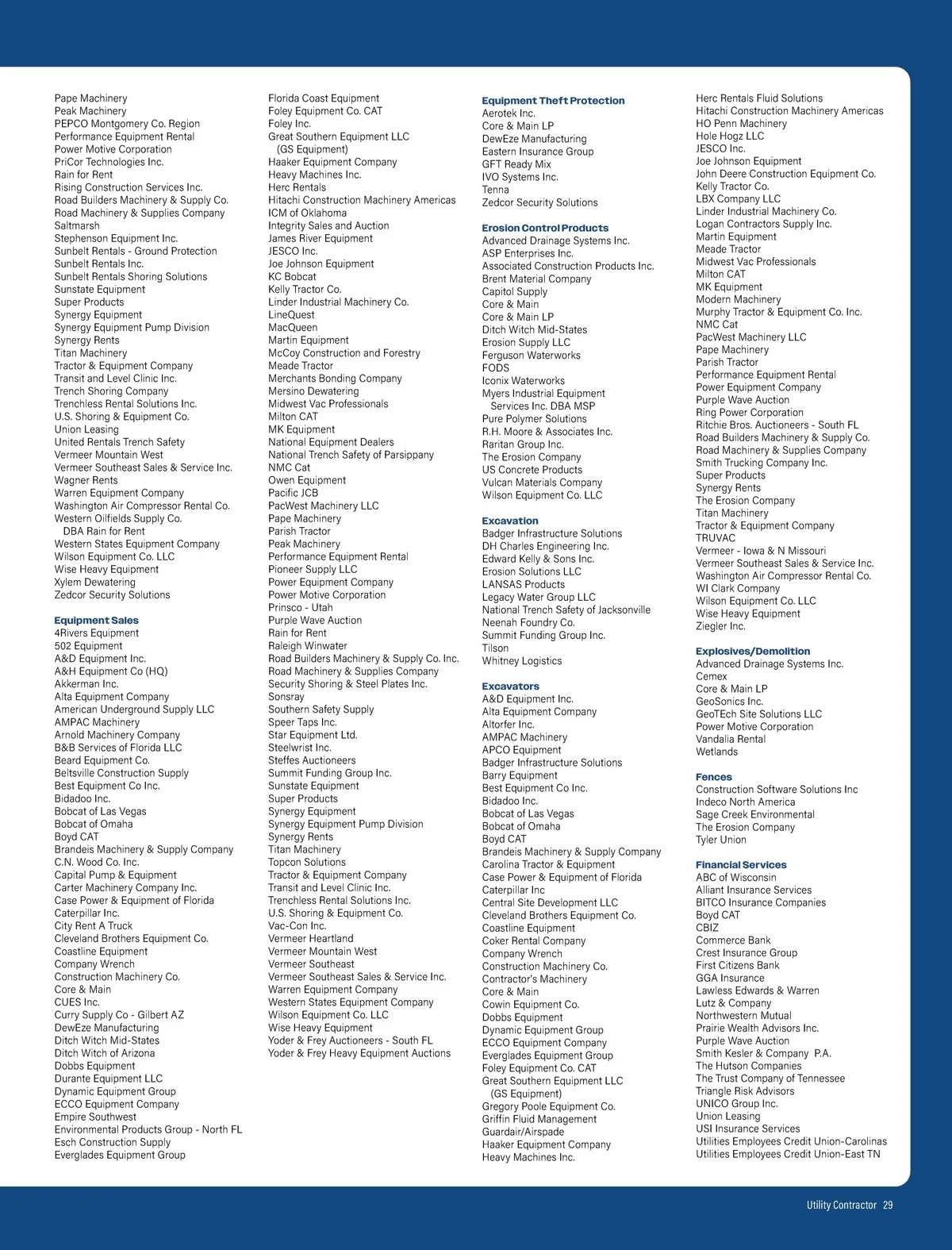 Pape Machinery
Peak Machinery
PEPCO Montgomery Co. Region
Performance Equipment Rental
Power Motive Corporation
PriCor Technologies Inc.
Rain for Rent
Rising Construction Services Inc.
Road Builders Machinery & Supply Co.
Road Machinery & Supplies Company
Saltmarsh
Stephenson Equipment Inc.
Sunbelt Rentals - Ground Protection
Sunbelt Rentals Inc.
Sunbelt Rentals Shoring Solutions
Sunstate Equipment
Super Products
Synergy Equipment
Synergy Equipment Pump Division
Synergy Rents
Titan Machinery
Tractor & Equipment Company
Transit and Level Clinic Inc.
Trench Shoring Company
Trenchless Rental Solutions Inc.
U.S. Shoring & Equipment Co.
Union Leasing
United Rentals Trench Safety
Vermeer Mountain West
Vermeer Southeast Sales & Service Inc.
Wagner Rents
Warren Equipment Company
Washington Air Compressor Rental Co.
Western Oilfields Supply Co. DBA Rain for Rent
Western States Equipment Company
Wilson Equipment Co. LLC
Wise Heavy Equipment
Xylem Dewatering
Zedcor Security Solutions

Equipment Sales
4Rivers Equipment
502 Equipment
A&D Equipment Inc.
A&H Equipment Co (HQ)
Akkerman Inc.
Alta Equipment Company
American Underground Supply LLC
AMPAC Machinery
Arnold Machinery Company
B&B Services of Florida LLC
Beard Equipment Co.
Beltsville Construction Supply
Best Equipment Co Inc.
Bidadoo Inc.
Bobcat of Las Vegas
Bobcat of Omaha
Boyd CAT
Brandeis Machinery & Supply Company
C.N. Wood Co. Inc.
Capital Pump & Equipment
Carter Machinery Company Inc.
Case Power & Equipment of Florida
Caterpillar Inc.
City Rent A Truck
Cleveland Brothers Equipment Co.
Coastline Equipment
Company Wrench
Construction Machinery Co.
Core & Main
CUES Inc.
Curry Supply Co - Gilbert AZ
DewEze Manufacturing
Ditch Witch Mid-States
Ditch Witch of Arizona
Dobbs Equipment
Durante Equipment LLC
Dynamic Equipment Group
ECCO Equipment Company
Empire Southwest
Environmental Products Group - North FL
Esch Construction Supply
Everglades Equipment Group

Florida Coast Equipment
Foley Equipment Co. CAT
Foley Inc.
Great Southern Equipment LLC (GS Equipment)
Haaker Equipment Company
Heavy Machines Inc.
Herc Rentals
Hitachi Construction Machinery Americas
ICM of Oklahoma
Integrity Sales and Auction
James River Equipment
JESCO Inc.
Joe Johnson Equipment
KC Bobcat
Kelly Tractor Co.
Linder Industrial Machinery Co.
LineQuest
MacQueen
Martin Equipment
McCoy Construction and Forestry
Meade Tractor
Merchants Bonding Company
Mersino Dewatering
Midwest Vac Professionals
Milton CAT
MK Equipment
National Equipment Dealers
National Trench Safety of Parsippany
NMC Cat
Owen Equipment
Pacific JCB
PacWest Machinery LLC
Pape Machinery
Parish Tractor
Peak Machinery
Performance Equipment Rental
Pioneer Supply LLC
Power Equipment Company
Power Motive Corporation
Prinsco - Utah
Purple Wave Auction
Rain for Rent
Raleigh Winwater
Road Builders Machinery & Supply Co. Inc.
Road Machinery & Supplies Company
Security Shoring & Steel Plates Inc.
Sonsray
Southern Safety Supply
Speer Taps Inc.
Star Equipment Ltd.
Steelwrist Inc.
Steffes Auctioneers
Summit Funding Group Inc.
Sunstate Equipment
Super Products
Synergy Equipment
Synergy Equipment Pump Division
Synergy Rents
Titan Machinery
Topcon Solutions
Tractor & Equipment Company
Transit and Level Clinic Inc.
Trenchless Rental Solutions Inc.
U.S. Shoring & Equipment Co.
Vac-Con Inc.
Vermeer Heartland
Vermeer Mountain West
Vermeer Southeast
Vermeer Southeast Sales & Service Inc.
Warren Equipment Company
Western States Equipment Company
Wilson Equipment Co. LLC
Wise Heavy Equipment
Yoder & Frey Auctioneers - South FL
Yoder & Frey Heavy Equipment Auctions

Equipment Theft Protection
Aerotek Inc.
Core & Main LP
DewEze Manufacturing
Eastern Insurance Group
GFT Ready Mix
IVO Systems Inc.
Tenna
Zedcor Security Solutions

Erosion Control Products
Advanced Drainage Systems Inc.
ASP Enterprises Inc.
Associated Construction Products Inc.
Brent Material Company
Capitol Supply
Core & Main
Core & Main LP
Ditch Witch Mid-States
Erosion Supply LLC
Ferguson Waterworks
FODS
Iconix Waterworks
Myers Industrial Equipment Services Inc. DBA MSP
Pure Polymer Solutions
R.H. Moore & Associates Inc.
Raritan Group Inc.
The Erosion Company
US Concrete Products
Vulcan Materials Company
Wilson Equipment Co. LLC

Excavation
Badger Infrastructure Solutions
DH Charles Engineering Inc.
Edward Kelly & Sons Inc.
Erosion Solutions LLC
LANSAS Products
Legacy Water Group LLC
National Trench Safety of Jacksonville
Neenah Foundry Co.
Summit Funding Group Inc.
Tilson
Whitney Logistics

Excavators
A&D Equipment Inc.
Alta Equipment Company
Altorfer Inc.
AMPAC Machinery
APCO Equipment
Badger Infrastructure Solutions
Barry Equipment
Best Equipment Co Inc.
Bidadoo Inc.
Bobcat of Las Vegas
Bobcat of Omaha
Boyd CAT
Brandeis Machinery & Supply Company
Carolina Tractor & Equipment
Case Power & Equipment of Florida
Caterpillar Inc
Central Site Development LLC
Cleveland Brothers Equipment Co.
Coastline Equipment
Coker Rental Company
Company Wrench
Construction Machinery Co.
Contractor's Machinery
Core & Main
Cowin Equipment Co.
Dobbs Equipment
Dynamic Equipment Group
ECCO Equipment Company
Everglades Equipment Group
Foley Equipment Co. CAT
Great Southern Equipment LLC (GS Equipment)
Gregory Poole Equipment Co.
Griffin Fluid Management
Guardair/Airspade
Haaker Equipment Company
Heavy Machines Inc.

Herc Rentals Fluid Solutions
Hitachi Construction Machinery Americas
HO Penn Machinery
Hole Hogz LLC
JESCO Inc.
Joe Johnson Equipment
John Deere Construction Equipment Co.
Kelly Tractor Co.
LBX Company LLC
Linder Industrial Machinery Co.
Logan Contractors Supply Inc.
Martin Equipment
Meade Tractor
Midwest Vac Professionals
Milton CAT
MK Equipment
Modern Machinery
Murphy Tractor & Equipment Co. Inc.
NMC Cat
PacWest Machinery LLC
Pape Machinery
Parish Tractor
Performance Equipment Rental
Power Equipment Company
Purple Wave Auction
Ring Power Corporation
Ritchie Bros. Auctioneers - South FL
Road Builders Machinery & Supply Co.
Road Machinery & Supplies Company
Smith Trucking Company Inc.
Super Products
Synergy Rents
The Erosion Company
Titan Machinery
Tractor & Equipment Company
TRUVAC
Vermeer - Iowa & N Missouri
Vermeer Southeast Sales & Service Inc.
Washington Air Compressor Rental Co.
WI Clark Company
Wilson Equipment Co. LLC
Wise Heavy Equipment
Ziegler Inc.

Explosives/Demolition
Advanced Drainage Systems Inc.
Cemex
Core & Main LP
GeoSonics Inc.
GeoTEch Site Solutions LLC
Power Motive Corporation
Vandalia Rental
Wetlands

Fences
Construction Software Solutions Inc
Indeco North America
Sage Creek Environmental
The Erosion Company
Tyler Union

Financial Services
ABC of Wisconsin
Alliant Insurance Services
BITCO Insurance Companies
Boyd CAT
CBIZ
Commerce Bank
Crest Insurance Group
First Citizens Bank
GGA Insurance
Lawless Edwards & Warren
Lutz & Company
Northwestern Mutual
Prairie Wealth Advisors Inc.
Purple Wave Auction
Smith Kesler & Company P.A.
The Hutson Companies
The Trust Company of Tennessee
Triangle Risk Advisors
UNICO Group Inc.
Union Leasing
USI Insurance Services
Utilities Employees Credit Union-Carolinas
Utilities Employees Credit Union-East TN

Utility Contractor 29